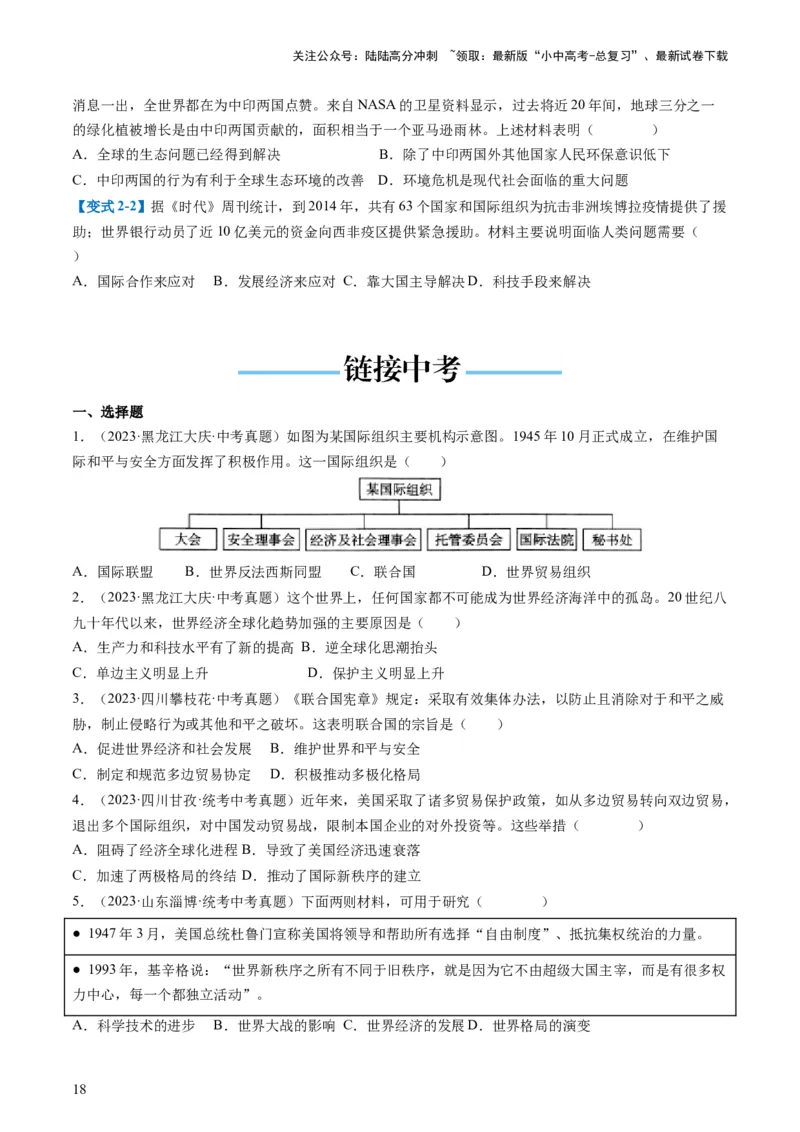 关注公众号：陆陆高分冲刺 ~领取：最新版“小中高考-总复习”、最新试卷下载

消息一出，全世界都在为中印两国点赞。来自 NASA 的卫星资料显示，过去将近 20 年间，地球三分之一的绿化植被增长是由中印两国贡献的，面积相当于一个亚马逊雨林。上述材料表明（　　）
A．全球的生态问题已经得到解决　　B．除了中印两国外其他国家人民环保意识低下
C．中印两国的行为有利于全球生态环境的改善　D．环境危机是现代社会面临的重大问题
【变式 2-2】据《时代》周刊统计，到 2014 年，共有 63 个国家和国际组织为抗击非洲埃博拉疫情提供了援助；世界银行动员了近 10 亿美元的资金向西非疫区提供紧急援助。材料主要说明面临人类问题需要（　　）
A．国际合作来应对　B．发展经济来应对　C．靠大国主导解决　D．科技手段来解决

链接中考

一、选择题
1．（2023·黑龙江大庆·中考真题）如图为某国际组织主要机构示意图。1945 年 10 月正式成立，在维护国际和平与安全方面发挥了积极作用。这一国际组织是（　　）

某国际组织
大会　安全理事会　经济及社会理事会　托管委员会　国际法院　秘书处

A．国际联盟　　B．世界反法西斯同盟　　C．联合国　　D．世界贸易组织
2．（2023·黑龙江大庆·中考真题）这个世界上，任何国家都不可能成为世界经济海洋中的孤岛。20 世纪八九十年代以来，世界经济全球化趋势加强的主要原因是（　　）
A．生产力和科技水平有了新的提高　B．逆全球化思潮抬头
C．单边主义明显上升　　D．保护主义明显上升
3．（2023·四川攀枝花·中考真题）《联合国宪章》规定：采取有效集体办法，以防止且消除对于和平之威胁，制止侵略行为或其他和平之破坏。这表明联合国的宗旨是（　　）
A．促进世界经济和社会发展　B．维护世界和平与安全
C．制定和规范多边贸易协定　D．积极推动多极化格局
4．（2023·四川甘孜·统考中考真题）近年来，美国采取了诸多贸易保护政策，如从多边贸易转向双边贸易，退出多个国际组织，对中国发动贸易战，限制本国企业的对外投资等。这些举措（　　）
A．阻碍了经济全球化进程 B．导致了美国经济迅速衰落
C．加速了两极格局的终结 D．推动了国际新秩序的建立
5．（2023·山东淄博·统考中考真题）下面两则材料，可用于研究（　　）

● 1947 年 3 月，美国总统杜鲁门宣称美国将领导和帮助所有选择“自由制度”、抵抗集权统治的力量。

● 1993 年，基辛格说：“世界新秩序之所有不同于旧秩序，就是因为它不由超级大国主宰，而是有很多权力中心，每一个都独立活动”。

A．科学技术的进步　B．世界大战的影响　C．世界经济的发展 D．世界格局的演变

18